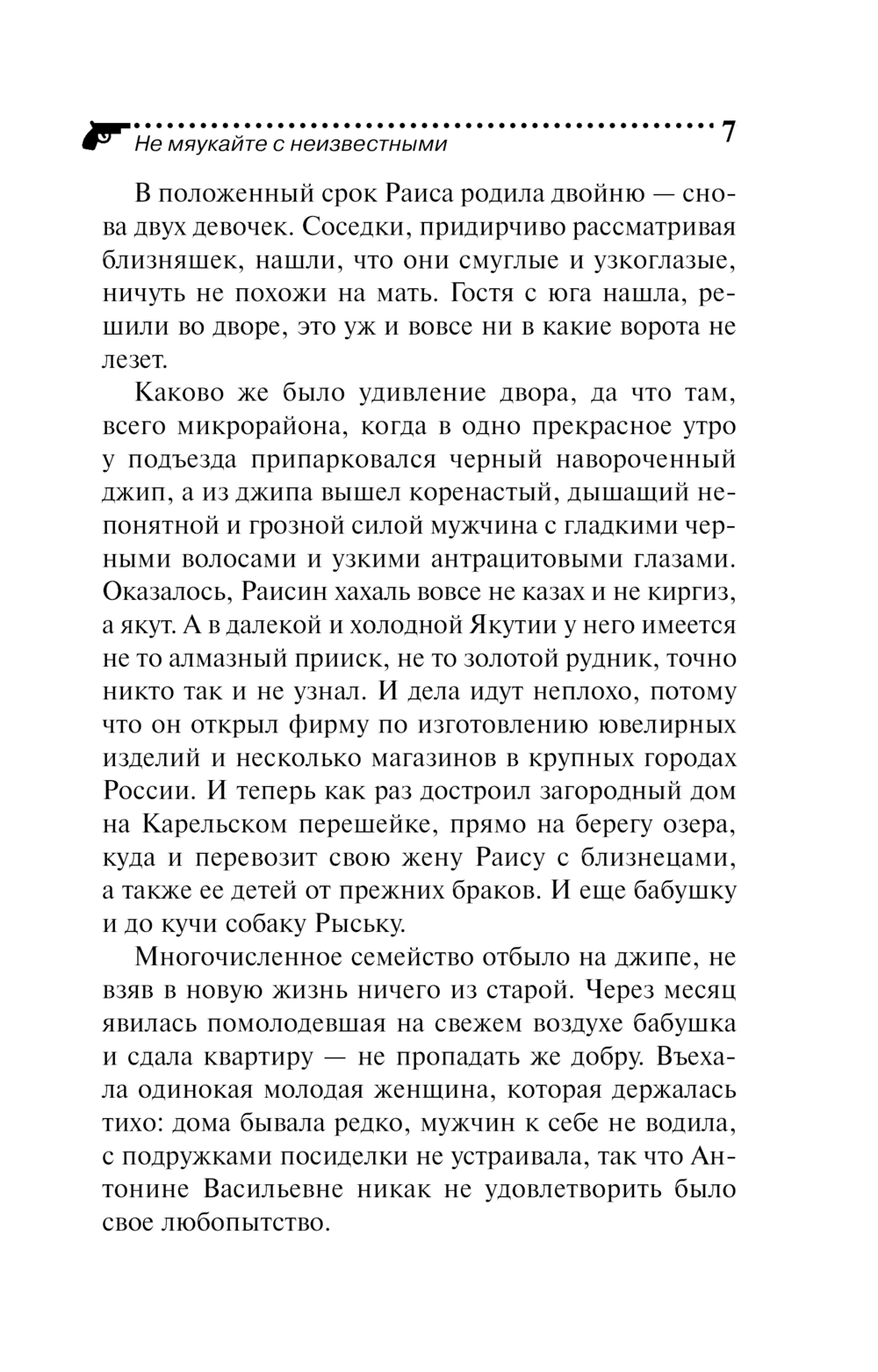 Не мяукайте с неизвестными 7

В положенный срок Раиса родила двойню — снова двух девочек. Соседки, придирчиво рассматривая близняшек, нашли, что они смуглые и узкоглазые, ничуть не похожи на мать. Гостя с юга нашла, решили во дворе, это уж и вовсе ни в какие ворота не лезет.

Каково же было удивление двора, да что там, всего микрорайона, когда в одно прекрасное утро у подъезда припарковался черный навороченный джип, а из джипа вышел коренастый, дышащий непонятной и грозной силой мужчина с гладкими черными волосами и узкими антрацитовыми глазами. Оказалось, Раисин хахаль вовсе не казах и не киргиз, а якут. А в далекой и холодной Якутии у него имеется не то алмазный прииск, не то золотой рудник, точно никто так и не узнал. И дела идут неплохо, потому что он открыл фирму по изготовлению ювелирных изделий и несколько магазинов в крупных городах России. И теперь как раз достроил загородный дом на Карельском перешейке, прямо на берегу озера, куда и перевозит свою жену Раису с близнецами, а также ее детей от прежних браков. И еще бабушку и до кучи собаку Рыську.

Многочисленное семейство отбыло на джипе, не взяв в новую жизнь ничего из старой. Через месяц явилась помолодевшая на свежем воздухе бабушка и сдала квартиру — не пропадать же добру. Въехала одинокая молодая женщина, которая держалась тихо: дома бывала редко, мужчин к себе не водила, с подружками посиделки не устраивала, так что Антонине Васильевне никак не удовлетворить было свое любопытство.